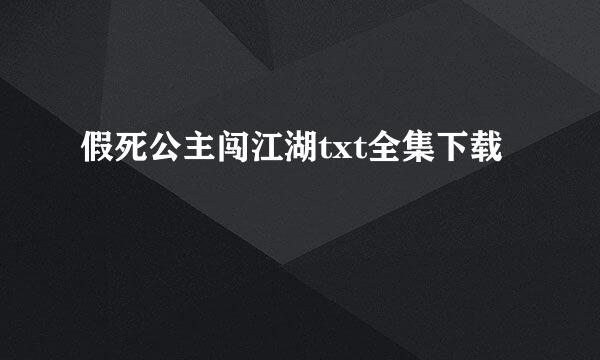 假死公主闯江湖txt全集下载